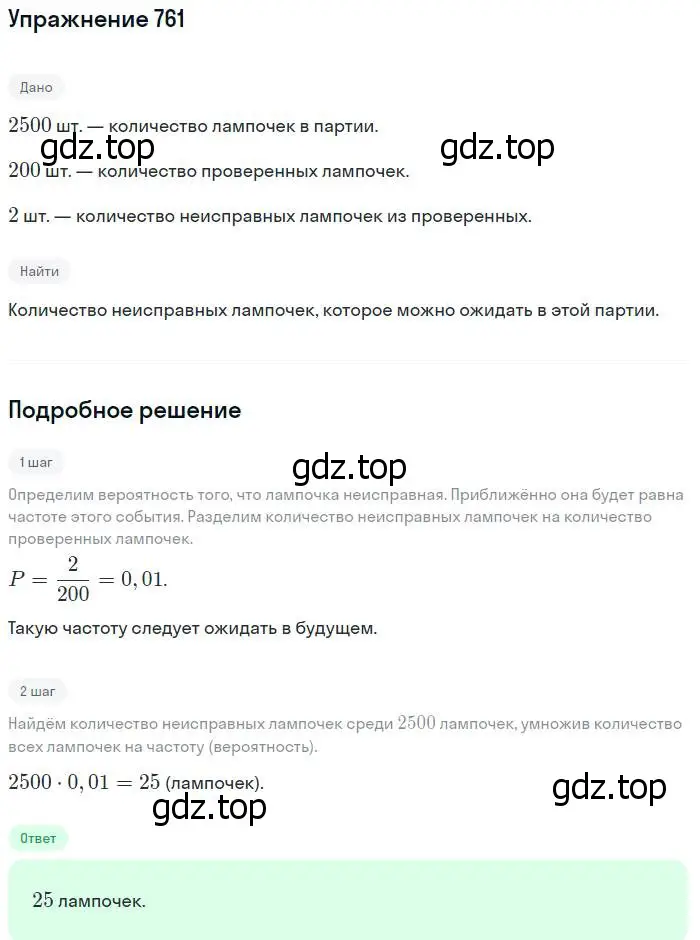 Упражнение 761

Дано

$2500$ шт. — количество лампочек в партии.

gdz.top gdz.top

$200$ шт. — количество проверенных лампочек.

$2$ шт. — количество неисправных лампочек из проверенных.

Найти

Количество неисправных лампочек, которое можно ожидать в этой партии.

Подробное решение

1 шаг

gdz.top

Определим вероятность того, что лампочка неисправная. Приближённо она будет равна частоте этого события. Разделим количество неисправных лампочек на количество проверенных лампочек.

$P = \frac{2}{200} = 0,01.$

Такую частоту следует ожидать в будущем.

2 шаг

Найдём количество неисправных лампочек среди $2500$ лампочек, умножив количество всех лампочек на частоту (вероятность).

$2500 \cdot 0,01 = 25$ (лампочек).

gdz.top gdz.top

Ответ

$25$ лампочек.